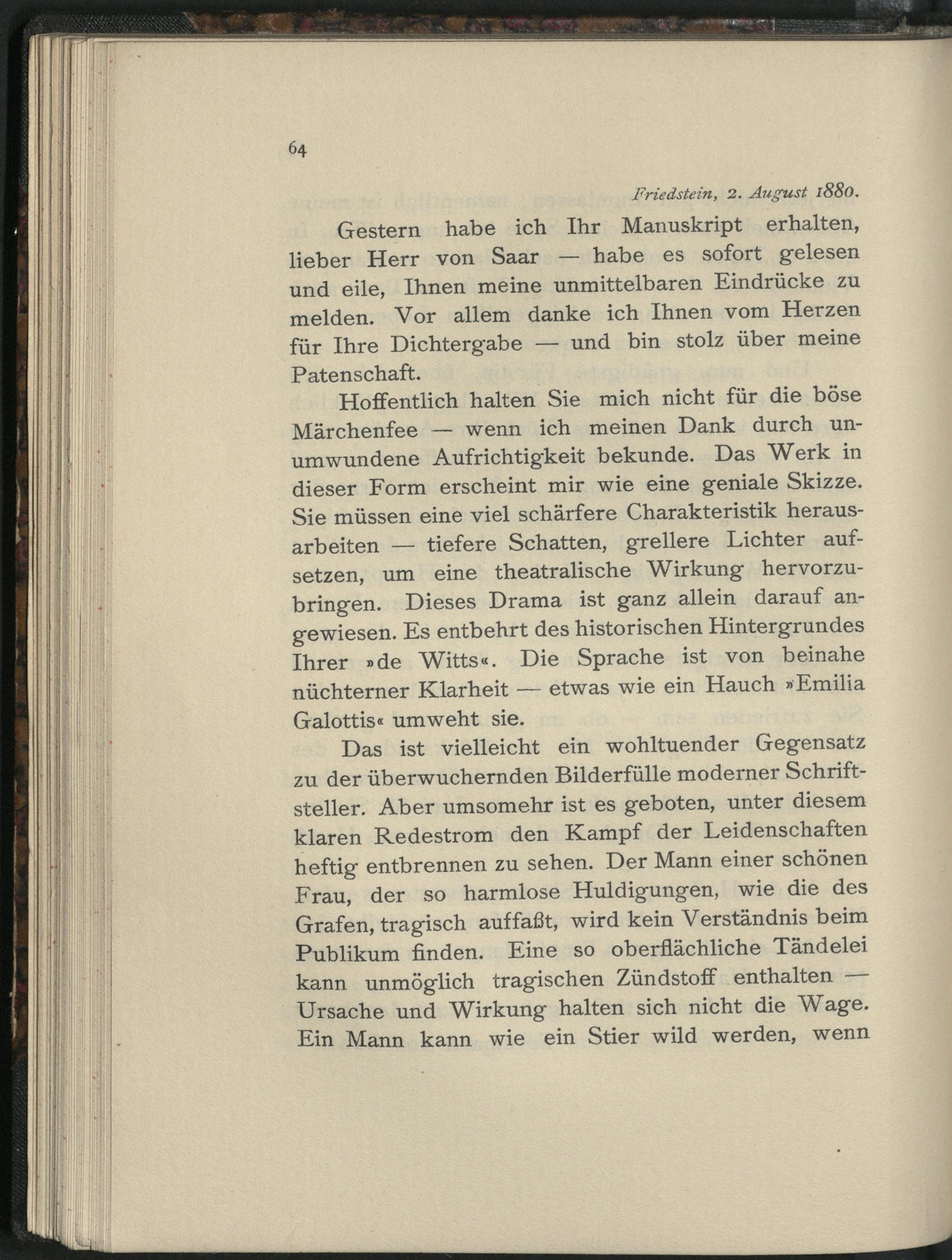 64

Friedstein, 2. August 1880.

Gestern habe ich Ihr Manuskript erhalten, lieber Herr von Saar — habe es sofort gelesen und eile, Ihnen meine unmittelbaren Eindrücke zu melden. Vor allem danke ich Ihnen vom Herzen für Ihre Dichtergabe — und bin stolz über meine Patenschaft.

Hoffentlich halten Sie mich nicht für die böse Märchenfee — wenn ich meinen Dank durch unumwundene Aufrichtigkeit bekunde. Das Werk in dieser Form erscheint mir wie eine geniale Skizze. Sie müssen eine viel schärfere Charakteristik herausarbeiten — tiefere Schatten, grellere Lichter aufsetzen, um eine theatralische Wirkung hervorzubringen. Dieses Drama ist ganz allein darauf angewiesen. Es entbehrt des historischen Hintergrundes Ihrer »de Witts«. Die Sprache ist von beinahe nüchterner Klarheit — etwas wie ein Hauch »Emilia Galottis« umweht sie.

Das ist vielleicht ein wohltuender Gegensatz zu der überwuchernden Bilderfülle moderner Schriftsteller. Aber umsomehr ist es geboten, unter diesem klaren Redestrom den Kampf der Leidenschaften heftig entbrennen zu sehen. Der Mann einer schönen Frau, der so harmlose Huldigungen, wie die des Grafen, tragisch auffaßt, wird kein Verständnis beim Publikum finden. Eine so oberflächliche Tändelei kann unmöglich tragischen Zündstoff enthalten — Ursache und Wirkung halten sich nicht die Wage. Ein Mann kann wie ein Stier wild werden, wenn